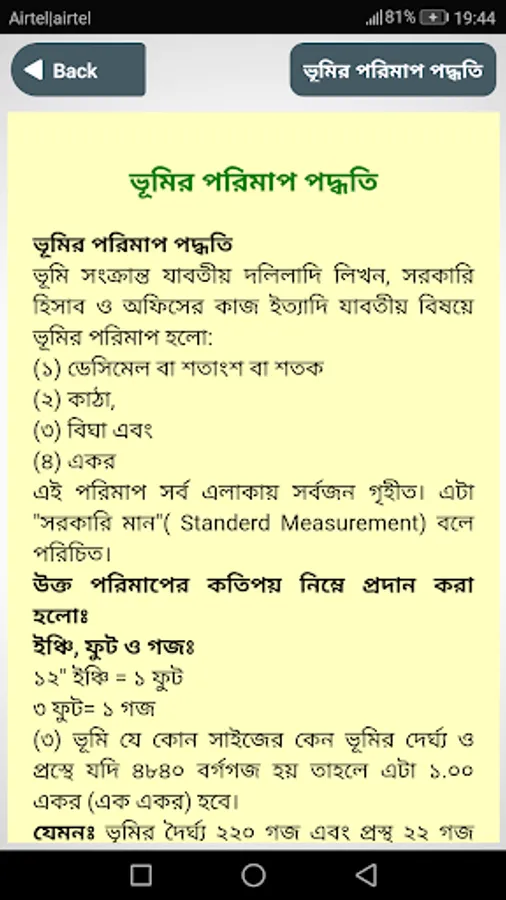 Airtel|airtel 81% 19:44

Back

ভূমির পরিমাপ পদ্ধতি

ভূমির পরিমাপ পদ্ধতি

ভূমির পরিমাপ পদ্ধতি
ভূমি সংক্রান্ত যাবতীয় দলিলাদি লিখন, সরকারি হিসাব ও অফিসের কাজ ইত্যাদি যাবতীয় বিষয়ে ভূমির পরিমাপ হলো:
(১) ডেসিমেল বা শতাংশ বা শতক
(২) কাঠা,
(৩) বিঘা এবং
(৪) একর
এই পরিমাপ সর্ব এলাকায় সর্বজন গৃহীত। এটা "সরকারি মান"( Standerd Measurement) বলে পরিচিত।
উক্ত পরিমাপের কতিপয় নিম্নে প্রদান করা হলোঃ
ইঞ্চি, ফুট ও গজঃ
১২" ইঞ্চি = ১ ফুট
৩ ফুট= ১ গজ
(৩) ভূমি যে কোন সাইজের কেন ভূমির দের্ঘ্য ও প্রস্থে যদি ৪৮৪০ বর্গগজ হয় তাহলে এটা ১.০০ একর (এক একর) হবে।
যেমনঃ ভূমির দৈর্ঘ্য ২২০ গজ এবং প্রস্থ ২২ গজ